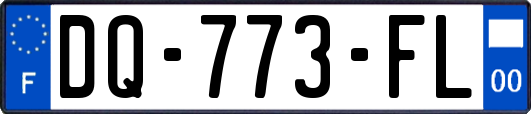 F
DQ-773-FL
00